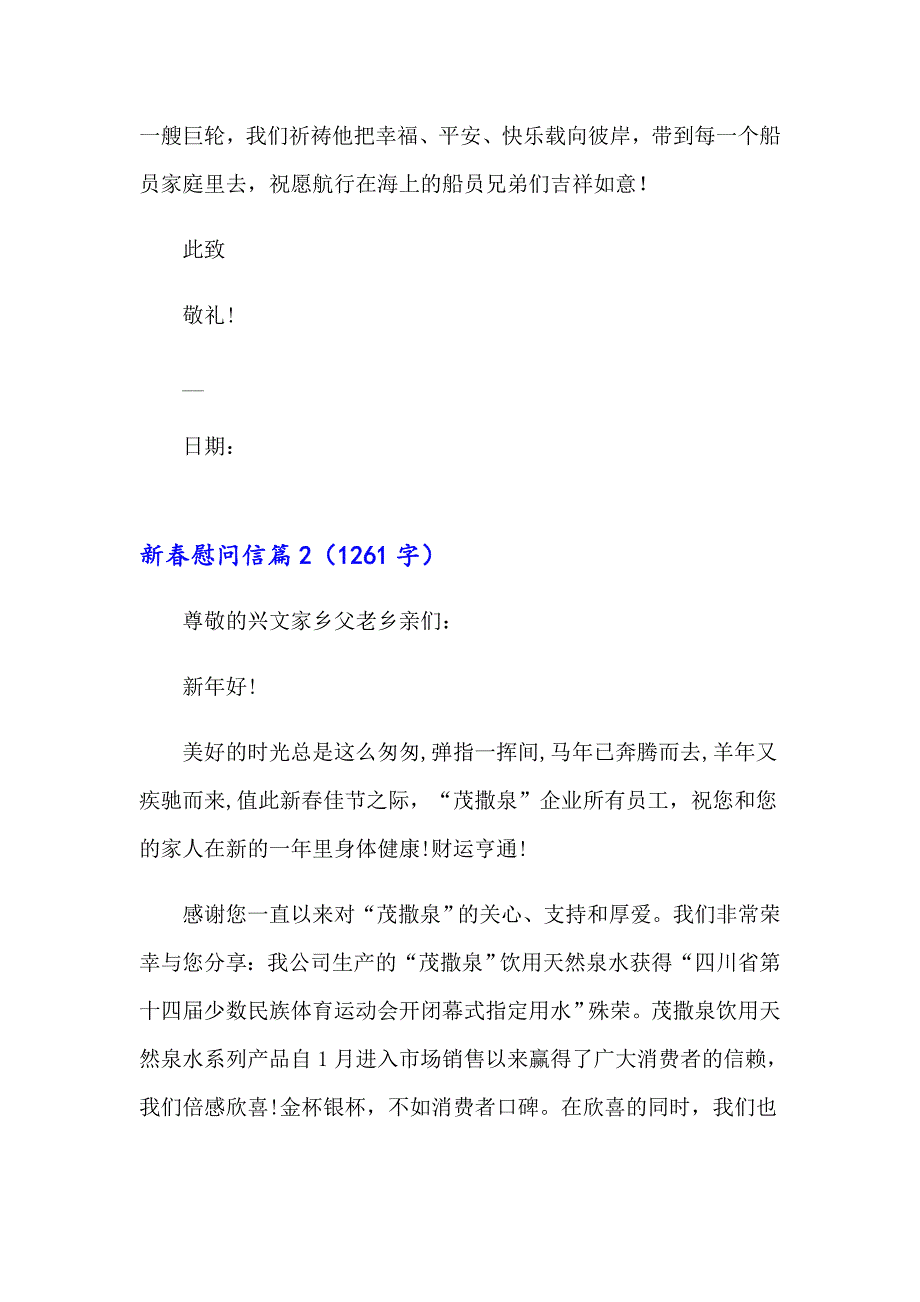 一艘巨轮，我们祈祷他把幸福、平安、快乐载向彼岸，带到每一个船员家庭里去，祝愿航行在海上的船员兄弟们吉祥如意！

此致

敬礼！

—

日期：

新春慰问信篇2（1261字）

尊敬的兴文家乡父老乡亲们：

新年好!

美好的时光总是这么匆匆,弹指一挥间,马年已奔腾而去,羊年又疾驰而来,值此新春佳节之际，“茂撒泉”企业所有员工，祝您和您的家人在新的一年里身体健康!财运亨通!

感谢您一直以来对“茂撒泉”的关心、支持和厚爱。我们非常荣幸与您分享：我公司生产的“茂撒泉”饮用天然泉水获得“四川省第十四届少数民族体育运动会开闭幕式指定用水”殊荣。茂撒泉饮用天然泉水系列产品自1月进入市场销售以来赢得了广大消费者的信赖，我们倍感欣喜!金杯银杯，不如消费者口碑。在欣喜的同时，我们也